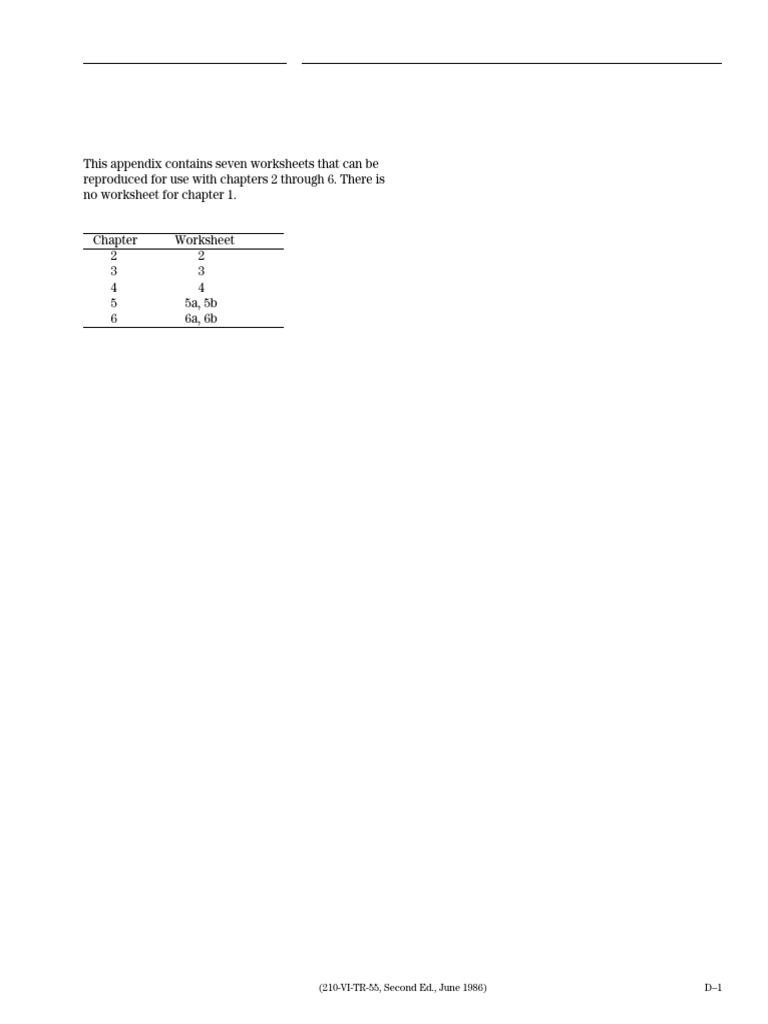 This appendix contains seven worksheets that can be reproduced for use with chapters 2 through 6. There is no worksheet for chapter 1.

| Chapter | Worksheet |
|---|---|
| 2 | 2 |
| 3 | 3 |
| 4 | 4 |
| 5 | 5a, 5b |
| 6 | 6a, 6b |

(210-VI-TR-55, Second Ed., June 1986)

D–1